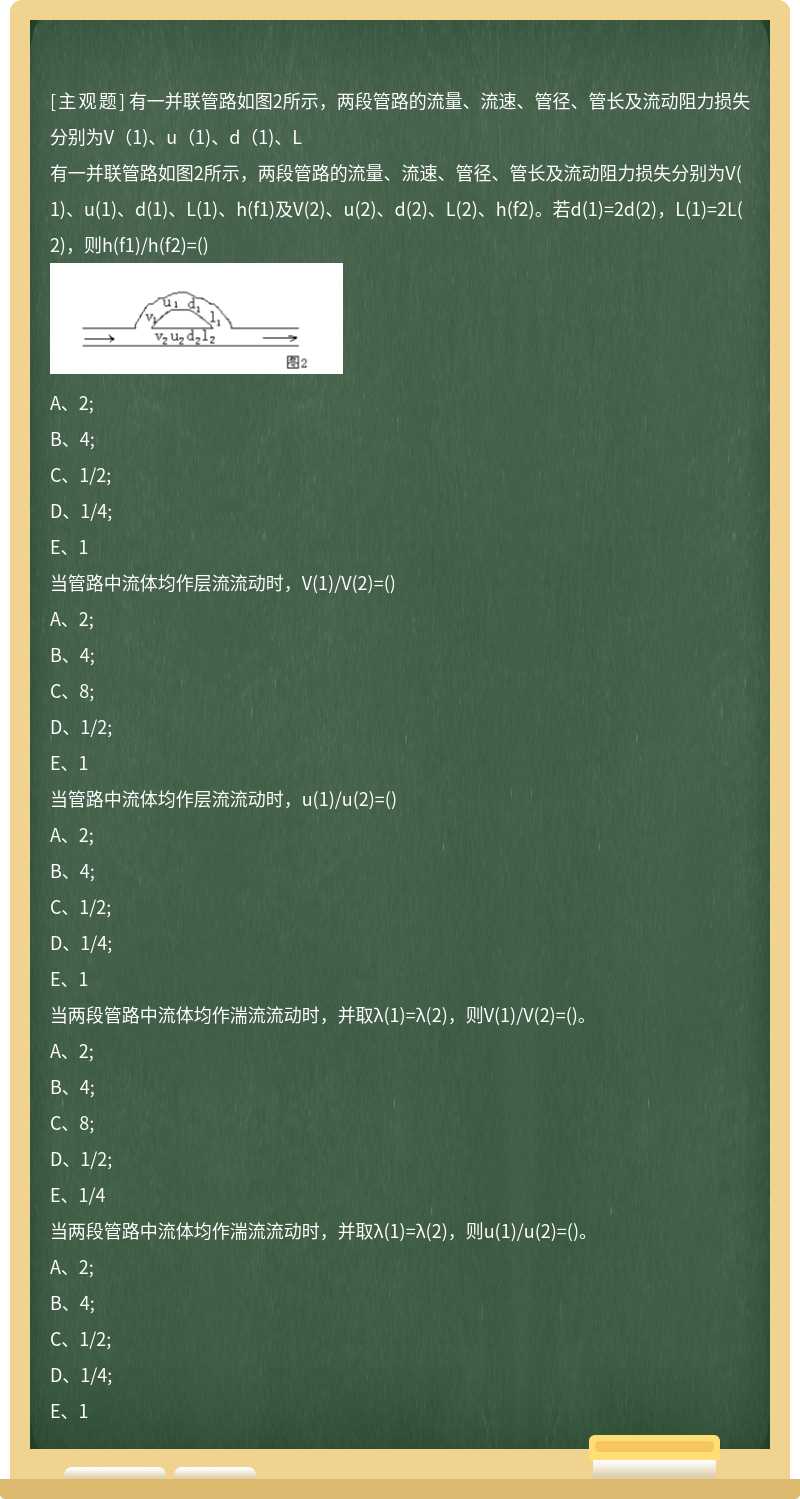 [主观题] 有一并联管路如图2所示，两段管路的流量、流速、管径、管长及流动阻力损失分别为V（1)、u（1)、d（1)、L

有一并联管路如图2所示，两段管路的流量、流速、管径、管长及流动阻力损失分别为V(1)、u(1)、d(1)、L(1)、h(f1)及V(2)、u(2)、d(2)、L(2)、h(f2)。若d(1)=2d(2)，L(1)=2L(2)，则h(f1)/h(f2)=()

$u_1$ $d_1$ $V_1$ $l_1$ $V_2$ $u_2$ $d_2$ $l_2$ 图2

A、2;

B、4;

C、1/2;

D、1/4;

E、1

当管路中流体均作层流流动时，V(1)/V(2)=()

A、2;

B、4;

C、8;

D、1/2;

E、1

当管路中流体均作层流流动时，u(1)/u(2)=()

A、2;

B、4;

C、1/2;

D、1/4;

E、1

当两段管路中流体均作湍流流动时，并取λ(1)=λ(2)，则V(1)/V(2)=()。

A、2;

B、4;

C、8;

D、1/2;

E、1/4

当两段管路中流体均作湍流流动时，并取λ(1)=λ(2)，则u(1)/u(2)=()。

A、2;

B、4;

C、1/2;

D、1/4;

E、1